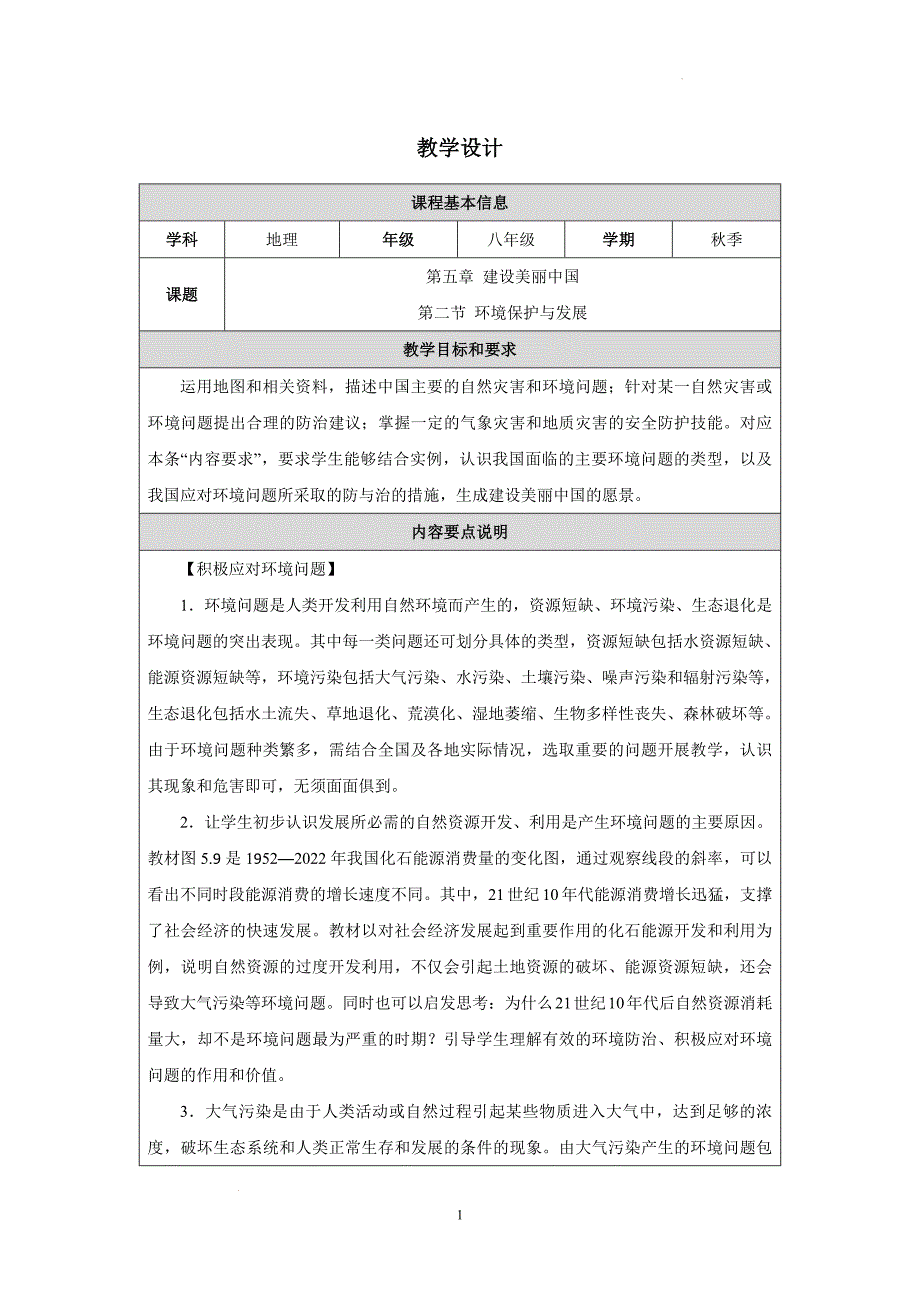 教学设计

| 课程基本信息 | | | | | |
|---|---|---|---|---|---|
| 学科 | 地理 | 年级 | 八年级 | 学期 | 秋季 |
| 课题 | 第五章 建设美丽中国<br>第二节 环境保护与发展 | | | | |

教学目标和要求

运用地图和相关资料，描述中国主要的自然灾害和环境问题；针对某一自然灾害或环境问题提出合理的防治建议；掌握一定的气象灾害和地质灾害的安全防护技能。对应本条“内容要求”，要求学生能够结合实例，认识我国面临的主要环境问题的类型，以及我国应对环境问题所采取的防与治的措施，生成建设美丽中国的愿景。

内容要点说明

【积极应对环境问题】

1．环境问题是人类开发利用自然环境而产生的，资源短缺、环境污染、生态退化是环境问题的突出表现。其中每一类问题还可划分具体的类型，资源短缺包括水资源短缺、能源资源短缺等，环境污染包括大气污染、水污染、土壤污染、噪声污染和辐射污染等，生态退化包括水土流失、草地退化、荒漠化、湿地萎缩、生物多样性丧失、森林破坏等。由于环境问题种类繁多，需结合全国及各地实际情况，选取重要的问题开展教学，认识其现象和危害即可，无须面面俱到。

2．让学生初步认识发展所必需的自然资源开发、利用是产生环境问题的主要原因。教材图 5.9 是 1952—2022 年我国化石能源消费量的变化图，通过观察线段的斜率，可以看出不同时段能源消费的增长速度不同。其中，21 世纪 10 年代能源消费增长迅猛，支撑了社会经济的快速发展。教材以对社会经济发展起到重要作用的化石能源开发和利用为例，说明自然资源的过度开发利用，不仅会引起土地资源的破坏、能源资源短缺，还会导致大气污染等环境问题。同时也可以启发思考：为什么 21 世纪 10 年代后自然资源消耗量大，却不是环境问题最为严重的时期？引导学生理解有效的环境防治、积极应对环境问题的作用和价值。

3．大气污染是由于人类活动或自然过程引起某些物质进入大气中，达到足够的浓度，破坏生态系统和人类正常生存和发展的条件的现象。由大气污染产生的环境问题包

1